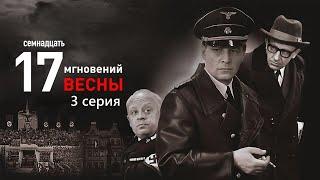 семнадцать
17 мгновений
ВЕСНЫ
3 серия